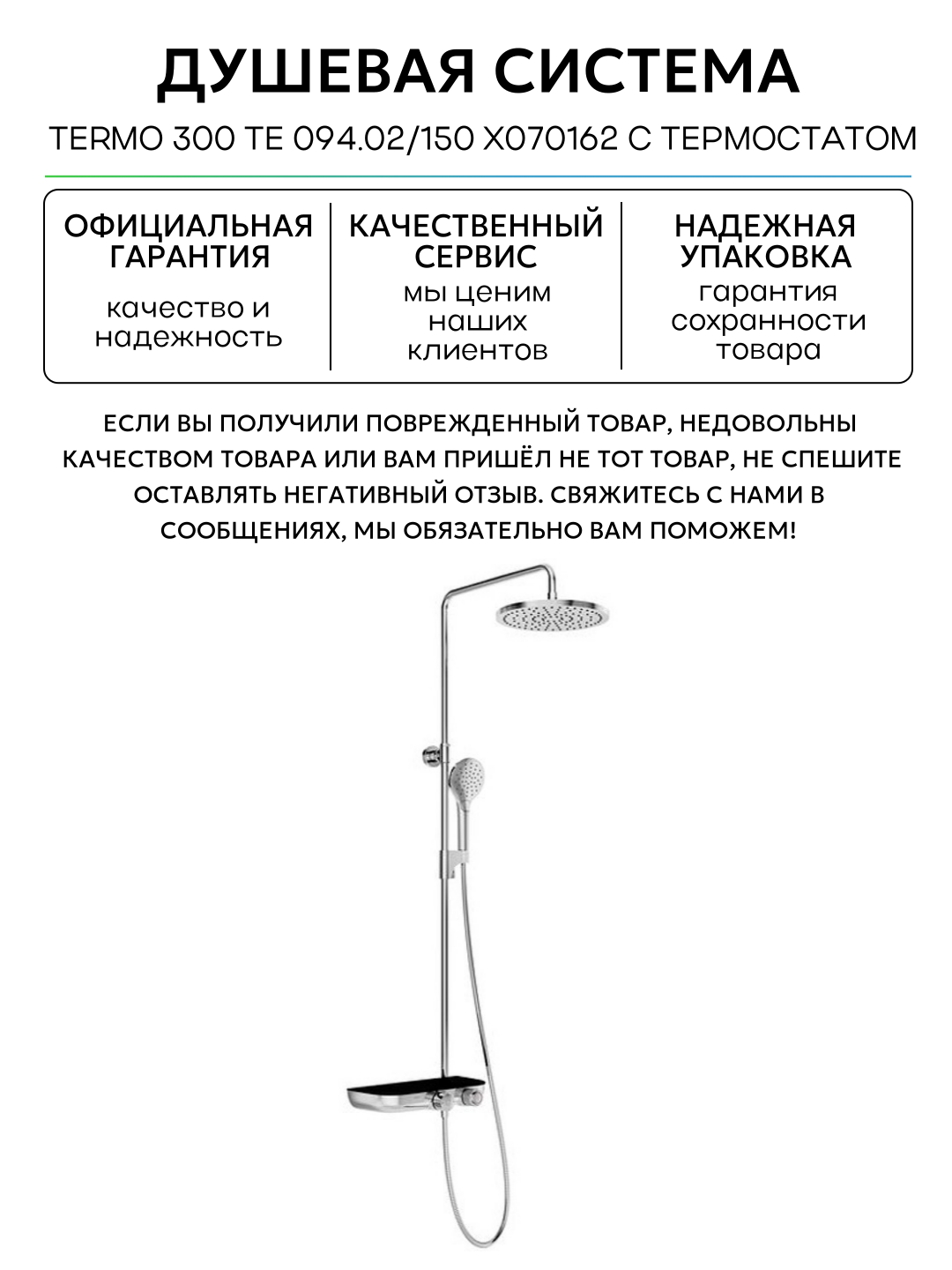 ДУШЕВАЯ СИСТЕМА

TERMO 300 TE 094.02/150 X070162 С ТЕРМОСТАТОМ

ОФИЦИАЛЬНАЯ ГАРАНТИЯ
качество и надежность

КАЧЕСТВЕННЫЙ СЕРВИС
мы ценим наших клиентов

НАДЕЖНАЯ УПАКОВКА
гарантия сохранности товара

ЕСЛИ ВЫ ПОЛУЧИЛИ ПОВРЕЖДЕННЫЙ ТОВАР, НЕДОВОЛЬНЫ КАЧЕСТВОМ ТОВАРА ИЛИ ВАМ ПРИШЁЛ НЕ ТОТ ТОВАР, НЕ СПЕШИТЕ ОСТАВЛЯТЬ НЕГАТИВНЫЙ ОТЗЫВ. СВЯЖИТЕСЬ С НАМИ В СООБЩЕНИЯХ, МЫ ОБЯЗАТЕЛЬНО ВАМ ПОМОЖЕМ!